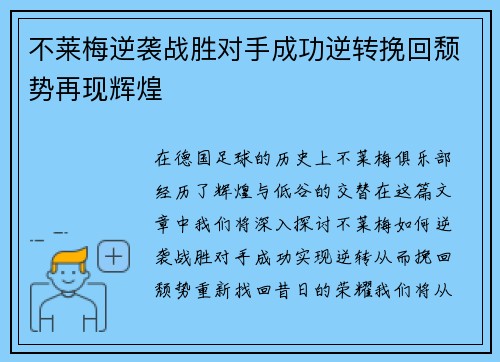 不莱梅逆袭战胜对手成功逆转挽回颓势再现辉煌

在德国足球的历史上不莱梅俱乐部经历了辉煌与低谷的交替在这篇文章中我们将深入探讨不莱梅如何逆袭战胜对手成功实现逆转从而挽回颓势重新找回昔日的荣耀我们将从